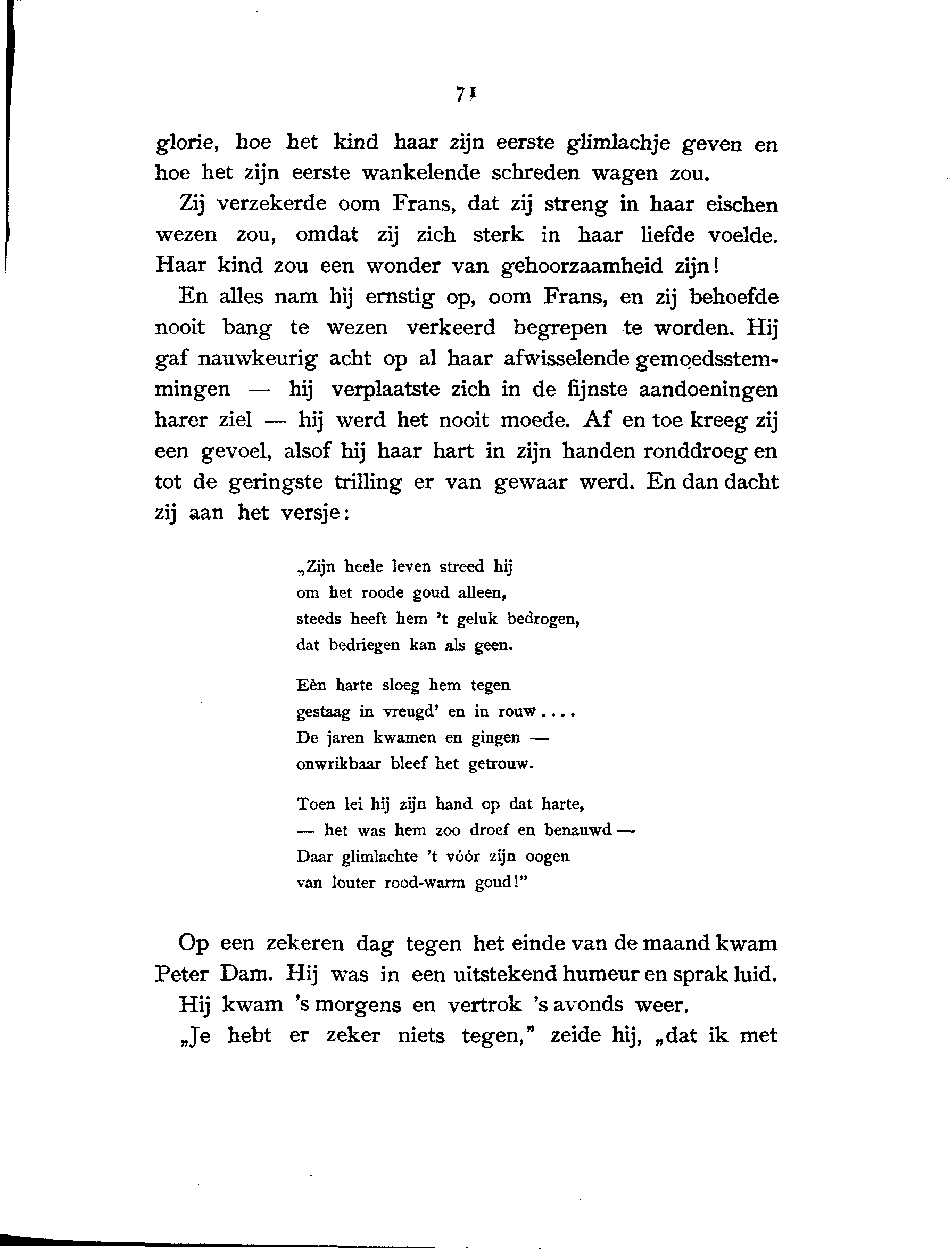 71

glorie, hoe het kind haar zijn eerste glimlachje geven en hoe het zijn eerste wankelende schreden wagen zou.

Zij verzekerde oom Frans, dat zij streng in haar eischen wezen zou, omdat zij zich sterk in haar liefde voelde. Haar kind zou een wonder van gehoorzaamheid zijn!

En alles nam hij ernstig op, oom Frans, en zij behoefde nooit bang te wezen verkeerd begrepen te worden. Hij gaf nauwkeurig acht op al haar afwisselende gemoedsstemmingen — hij verplaatste zich in de fijnste aandoeningen harer ziel — hij werd het nooit moede. Af en toe kreeg zij een gevoel, alsof hij haar hart in zijn handen ronddroeg en tot de geringste trilling er van gewaar werd. En dan dacht zij aan het versje:

„Zijn heele leven streed hij
om het roode goud alleen,
steeds heeft hem 't geluk bedrogen,
dat bedriegen kan als geen.

Eèn harte sloeg hem tegen
gestaag in vreugd' en in rouw....
De jaren kwamen en gingen —
onwrikbaar bleef het getrouw.

Toen lei hij zijn hand op dat harte,
— het was hem zoo droef en benauwd —
Daar glimlachte 't vóór zijn oogen
van louter rood-warm goud!"

Op een zekeren dag tegen het einde van de maand kwam Peter Dam. Hij was in een uitstekend humeur en sprak luid.

Hij kwam 's morgens en vertrok 's avonds weer.

„Je hebt er zeker niets tegen," zeide hij, „dat ik met